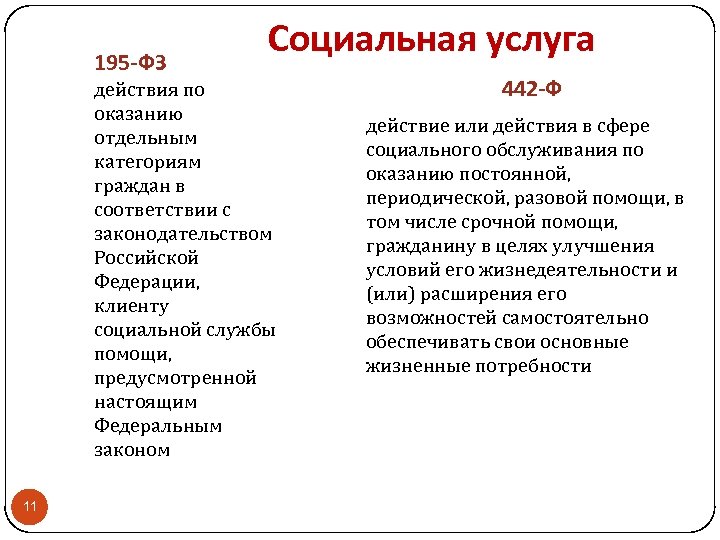 Социальная услуга

195-ФЗ

действия по оказанию отдельным категориям граждан в соответствии с законодательством Российской Федерации, клиенту социальной службы помощи, предусмотренной настоящим Федеральным законом

442-Ф

действие или действия в сфере социального обслуживания по оказанию постоянной, периодической, разовой помощи, в том числе срочной помощи, гражданину в целях улучшения условий его жизнедеятельности и (или) расширения его возможностей самостоятельно обеспечивать свои основные жизненные потребности

11